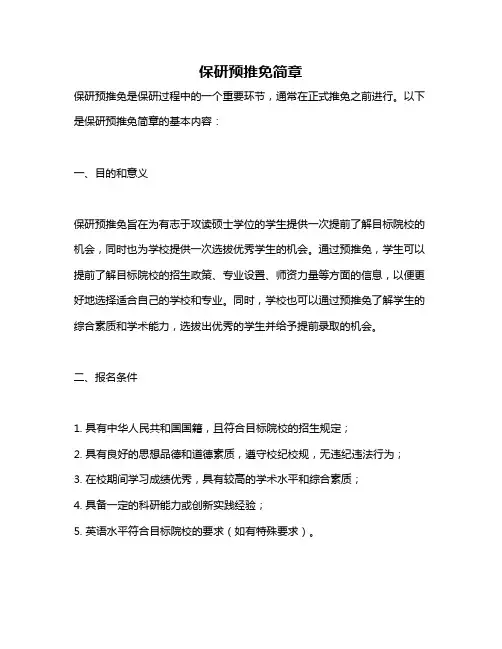 保研预推免简章

保研预推免是保研过程中的一个重要环节，通常在正式推免之前进行。以下是保研预推免简章的基本内容：

一、目的和意义

保研预推免旨在为有志于攻读硕士学位的学生提供一次提前了解目标院校的机会，同时也为学校提供一次选拔优秀学生的机会。通过预推免，学生可以提前了解目标院校的招生政策、专业设置、师资力量等方面的信息，以便更好地选择适合自己的学校和专业。同时，学校也可以通过预推免了解学生的综合素质和学术能力，选拔出优秀的学生并给予提前录取的机会。

二、报名条件

1. 具有中华人民共和国国籍，且符合目标院校的招生规定；
2. 具有良好的思想品德和道德素质，遵守校纪校规，无违纪违法行为；
3. 在校期间学习成绩优秀，具有较高的学术水平和综合素质；
4. 具备一定的科研能力或创新实践经验；
5. 英语水平符合目标院校的要求（如有特殊要求）。